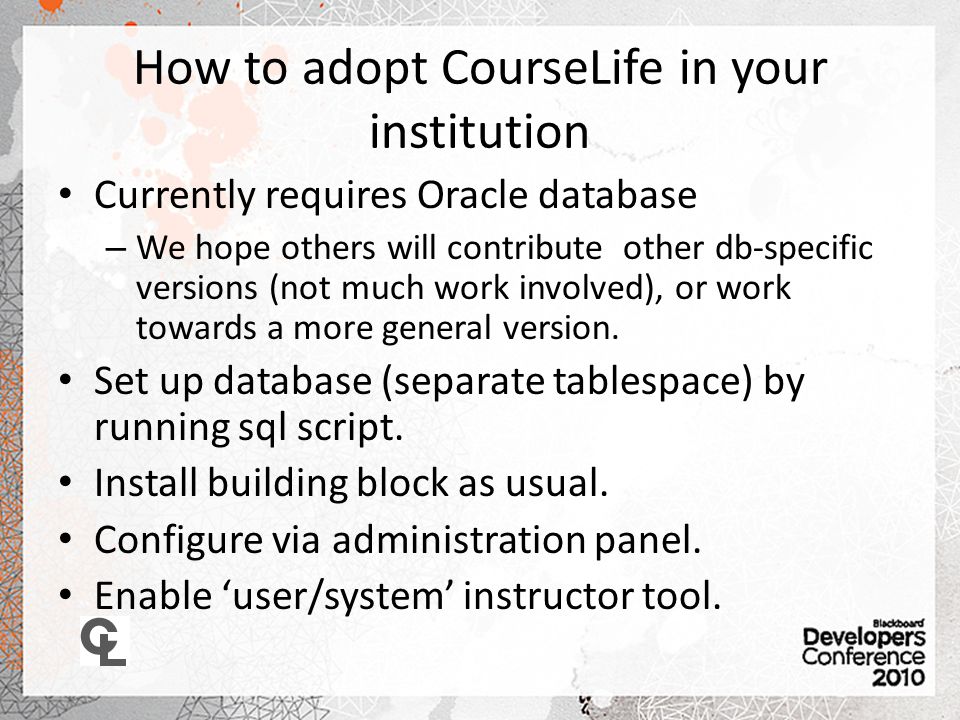 How to adopt CourseLife in your institution

• Currently requires Oracle database
– We hope others will contribute  other db-specific versions (not much work involved), or work towards a more general version.
• Set up database (separate tablespace) by running sql script.
• Install building block as usual.
• Configure via administration panel.
• Enable ‘user/system’ instructor tool.

CL

Blackboard
Developers
Conference
2010